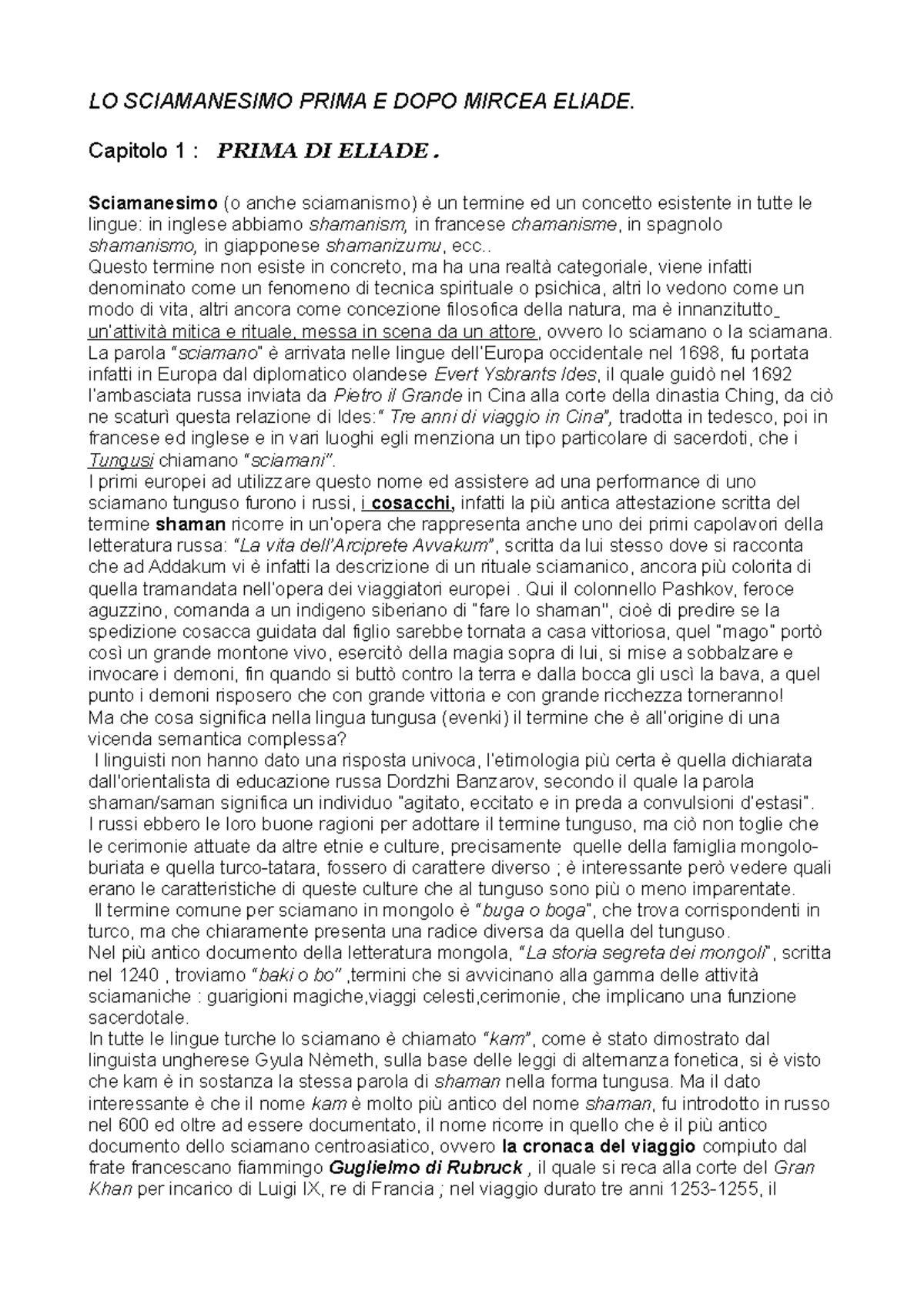 LO SCIAMANESIMO PRIMA E DOPO MIRCEA ELIADE.

Capitolo 1 : PRIMA DI ELIADE .

Sciamanesimo (o anche sciamanismo) è un termine ed un concetto esistente in tutte le lingue: in inglese abbiamo shamanism, in francese chamanisme, in spagnolo shamanismo, in giapponese shamanizumu, ecc..
Questo termine non esiste in concreto, ma ha una realtà categoriale, viene infatti denominato come un fenomeno di tecnica spirituale o psichica, altri lo vedono come un modo di vita, altri ancora come concezione filosofica della natura, ma è innanzitutto un'attività mitica e rituale, messa in scena da un attore, ovvero lo sciamano o la sciamana.
La parola "sciamano" è arrivata nelle lingue dell'Europa occidentale nel 1698, fu portata infatti in Europa dal diplomatico olandese Evert Ysbrants Ides, il quale guidò nel 1692 l'ambasciata russa inviata da Pietro il Grande in Cina alla corte della dinastia Ching, da ciò ne scaturì questa relazione di Ides:" Tre anni di viaggio in Cina", tradotta in tedesco, poi in francese ed inglese e in vari luoghi egli menziona un tipo particolare di sacerdoti, che i Tungusi chiamano "sciamani".
I primi europei ad utilizzare questo nome ed assistere ad una performance di uno sciamano tunguso furono i russi, i cosacchi, infatti la più antica attestazione scritta del termine shaman ricorre in un'opera che rappresenta anche uno dei primi capolavori della letteratura russa: "La vita dell'Arciprete Avvakum", scritta da lui stesso dove si racconta che ad Addakum vi è infatti la descrizione di un rituale sciamanico, ancora più colorita di quella tramandata nell'opera dei viaggiatori europei . Qui il colonnello Pashkov, feroce aguzzino, comanda a un indigeno siberiano di "fare lo shaman", cioè di predire se la spedizione cosacca guidata dal figlio sarebbe tornata a casa vittoriosa, quel "mago" portò così un grande montone vivo, esercitò della magia sopra di lui, si mise a sobbalzare e invocare i demoni, fin quando si buttò contro la terra e dalla bocca gli uscì la bava, a quel punto i demoni risposero che con grande vittoria e con grande ricchezza torneranno!
Ma che cosa significa nella lingua tungusa (evenki) il termine che è all'origine di una vicenda semantica complessa?
I linguisti non hanno dato una risposta univoca, l'etimologia più certa è quella dichiarata dall'orientalista di educazione russa Dordzhi Banzarov, secondo il quale la parola shaman/saman significa un individuo "agitato, eccitato e in preda a convulsioni d'estasi".
I russi ebbero le loro buone ragioni per adottare il termine tunguso, ma ciò non toglie che le cerimonie attuate da altre etnie e culture, precisamente quelle della famiglia mongolo-buriata e quella turco-tatara, fossero di carattere diverso ; è interessante però vedere quali erano le caratteristiche di queste culture che al tunguso sono più o meno imparentate.
Il termine comune per sciamano in mongolo è "buga o boga", che trova corrispondenti in turco, ma che chiaramente presenta una radice diversa da quella del tunguso.
Nel più antico documento della letteratura mongola, "La storia segreta dei mongoli", scritta nel 1240 , troviamo "baki o bo" ,termini che si avvicinano alla gamma delle attività sciamaniche : guarigioni magiche,viaggi celesti,cerimonie, che implicano una funzione sacerdotale.
In tutte le lingue turche lo sciamano è chiamato "kam", come è stato dimostrato dal linguista ungherese Gyula Nèmeth, sulla base delle leggi di alternanza fonetica, si è visto che kam è in sostanza la stessa parola di shaman nella forma tungusa. Ma il dato interessante è che il nome kam è molto più antico del nome shaman, fu introdotto in russo nel 600 ed oltre ad essere documentato, il nome ricorre in quello che è il più antico documento dello sciamano centroasiatico, ovvero la cronaca del viaggio compiuto dal frate francescano fiammingo Guglielmo di Rubruck , il quale si reca alla corte del Gran Khan per incarico di Luigi IX, re di Francia ; nel viaggio durato tre anni 1253-1255, il